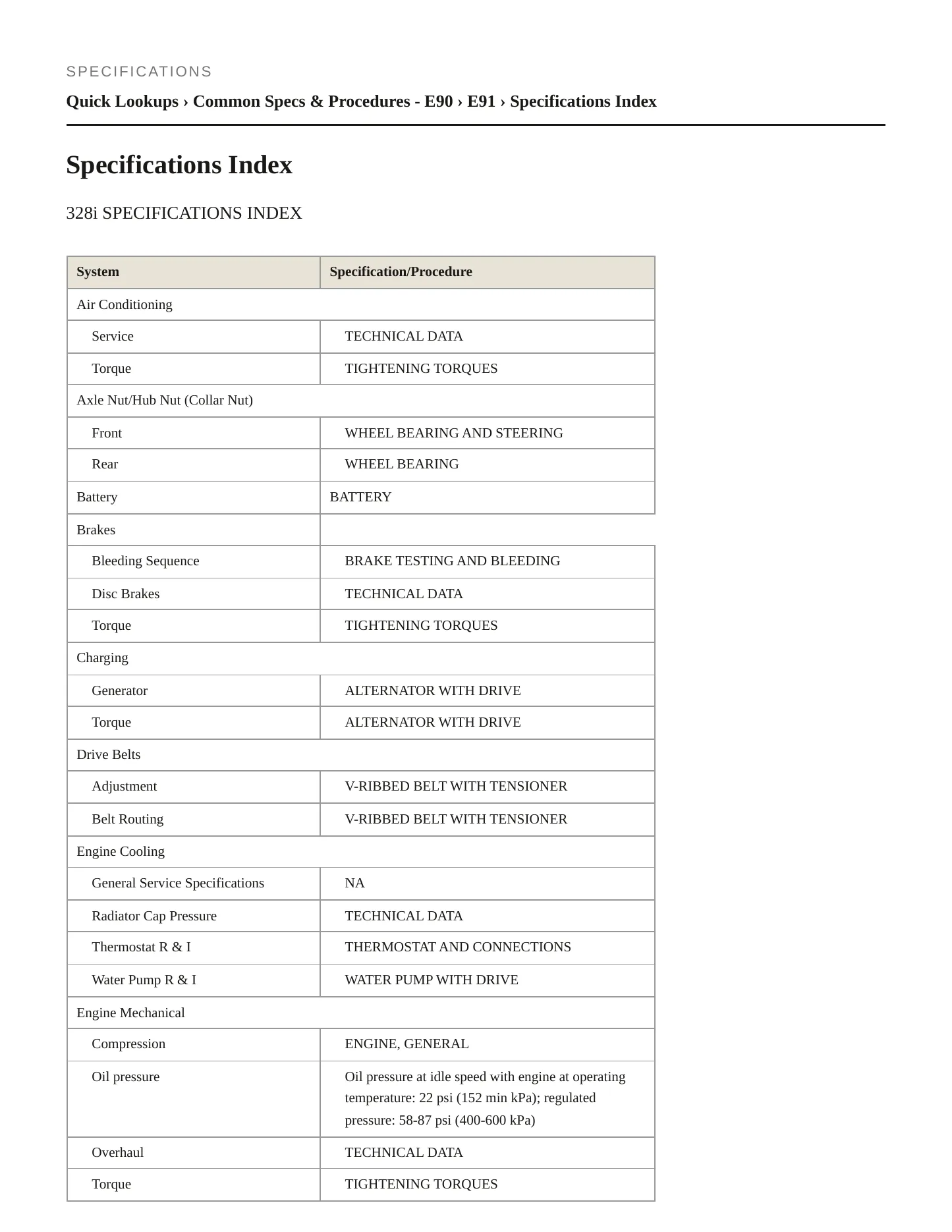 SPECIFICATIONS

Quick Lookups › Common Specs & Procedures - E90 › E91 › Specifications Index

Specifications Index

328i SPECIFICATIONS INDEX

| System | Specification/Procedure |
|---|---|
| Air Conditioning | |
| Service | TECHNICAL DATA |
| Torque | TIGHTENING TORQUES |
| Axle Nut/Hub Nut (Collar Nut) | |
| Front | WHEEL BEARING AND STEERING |
| Rear | WHEEL BEARING |
| Battery | BATTERY |
| Brakes | |
| Bleeding Sequence | BRAKE TESTING AND BLEEDING |
| Disc Brakes | TECHNICAL DATA |
| Torque | TIGHTENING TORQUES |
| Charging | |
| Generator | ALTERNATOR WITH DRIVE |
| Torque | ALTERNATOR WITH DRIVE |
| Drive Belts | |
| Adjustment | V-RIBBED BELT WITH TENSIONER |
| Belt Routing | V-RIBBED BELT WITH TENSIONER |
| Engine Cooling | |
| General Service Specifications | NA |
| Radiator Cap Pressure | TECHNICAL DATA |
| Thermostat R & I | THERMOSTAT AND CONNECTIONS |
| Water Pump R & I | WATER PUMP WITH DRIVE |
| Engine Mechanical | |
| Compression | ENGINE, GENERAL |
| Oil pressure | Oil pressure at idle speed with engine at operating temperature: 22 psi (152 min kPa); regulated pressure: 58-87 psi (400-600 kPa) |
| Overhaul | TECHNICAL DATA |
| Torque | TIGHTENING TORQUES |